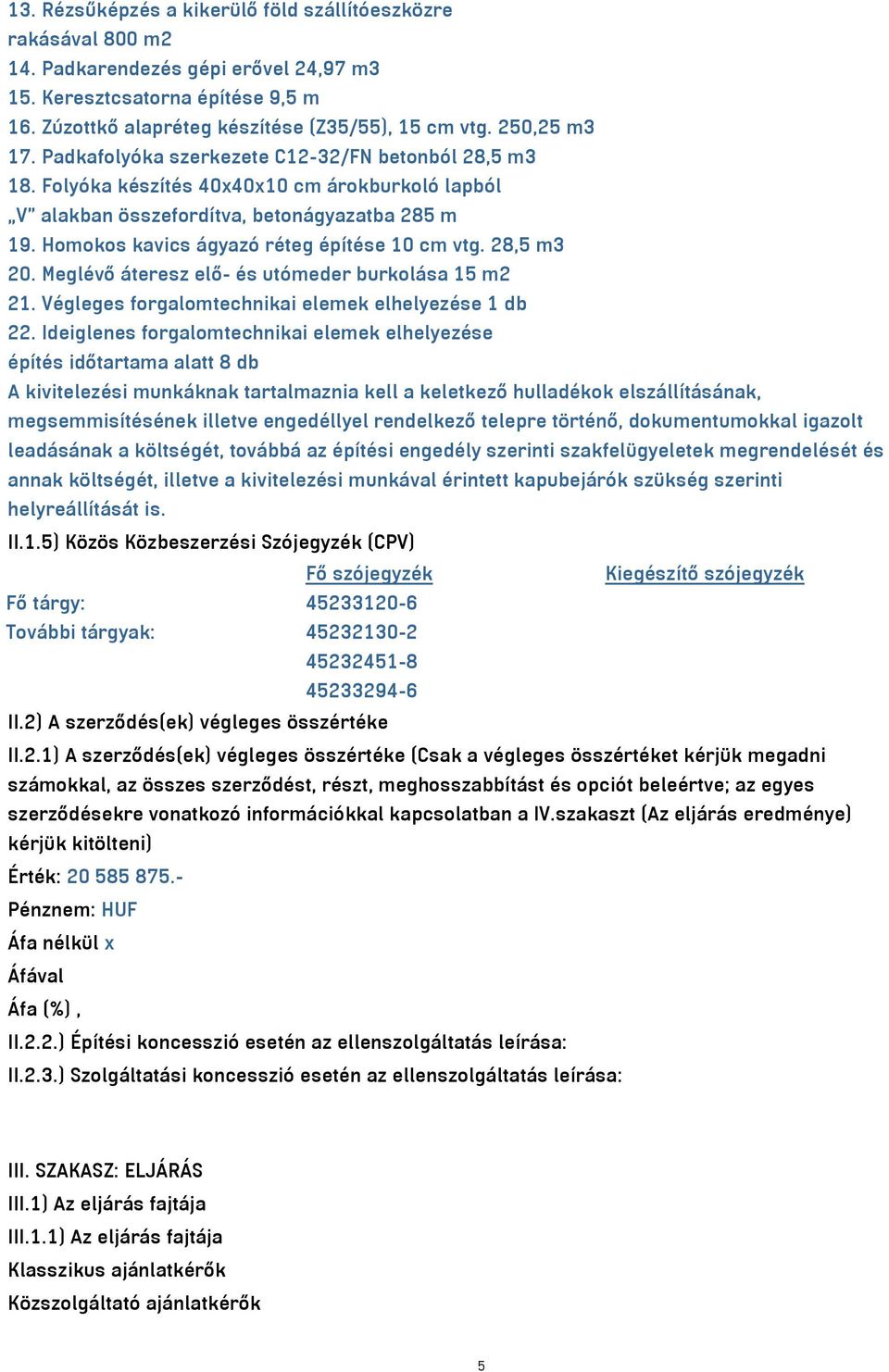 13. Rézsűképzés a kikerülő föld szállítóeszközre rakásával 800 m2
14. Padkarendezés gépi erővel 24,97 m3
15. Keresztcsatorna építése 9,5 m
16. Zúzottkő alapréteg készítése (Z35/55), 15 cm vtg. 250,25 m3
17. Padkafolyóka szerkezete C12-32/FN betonból 28,5 m3
18. Folyóka készítés 40x40x10 cm árokburkoló lapból „V" alakban összefordítva, betonágyazatba 285 m
19. Homokos kavics ágyazó réteg építése 10 cm vtg. 28,5 m3
20. Meglévő áteresz elő- és utómeder burkolása 15 m2
21. Végleges forgalomtechnikai elemek elhelyezése 1 db
22. Ideiglenes forgalomtechnikai elemek elhelyezése építés időtartama alatt 8 db
A kivitelezési munkáknak tartalmaznia kell a keletkező hulladékok elszállításának, megsemmisítésének illetve engedéllyel rendelkező telepre történő, dokumentumokkal igazolt leadásának a költségét, továbbá az építési engedély szerinti szakfelügyeletek megrendelését és annak költségét, illetve a kivitelezési munkával érintett kapubejárók szükség szerinti helyreállítását is.
II.1.5) Közös Közbeszerzési Szójegyzék (CPV)

| | Fő szójegyzék | Kiegészítő szójegyzék |
|---|---|---|
| Fő tárgy: | 45233120-6 | |
| További tárgyak: | 45232130-2 | |
| | 45232451-8 | |
| | 45233294-6 | |

II.2) A szerződés(ek) végleges összértéke
II.2.1) A szerződés(ek) végleges összértéke (Csak a végleges összértéket kérjük megadni számokkal, az összes szerződést, részt, meghosszabbítást és opciót beleértve; az egyes szerződésekre vonatkozó információkkal kapcsolatban a IV.szakaszt (Az eljárás eredménye) kérjük kitölteni)
Érték: 20 585 875.-
Pénznem: HUF
Áfa nélkül x
Áfával
Áfa (%) ,
II.2.2.) Építési koncesszió esetén az ellenszolgáltatás leírása:
II.2.3.) Szolgáltatási koncesszió esetén az ellenszolgáltatás leírása:

III. SZAKASZ: ELJÁRÁS
III.1) Az eljárás fajtája
III.1.1) Az eljárás fajtája
Klasszikus ajánlatkérők
Közszolgáltató ajánlatkérők

5